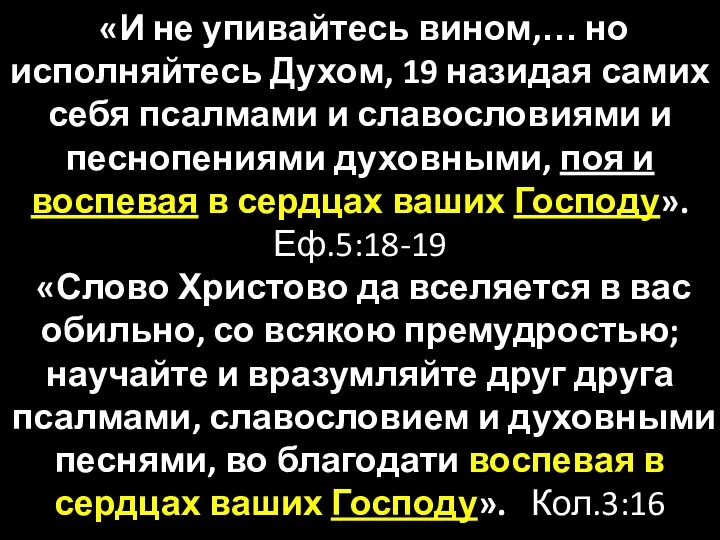 «И не упивайтесь вином,… но исполняйтесь Духом, 19 назидая самих себя псалмами и славословиями и песнопениями духовными, поя и воспевая в сердцах ваших Господу».
Еф.5:18-19
«Слово Христово да вселяется в вас обильно, со всякою премудростью; научайте и вразумляйте друг друга псалмами, славословием и духовными песнями, во благодати воспевая в сердцах ваших Господу». Кол.3:16